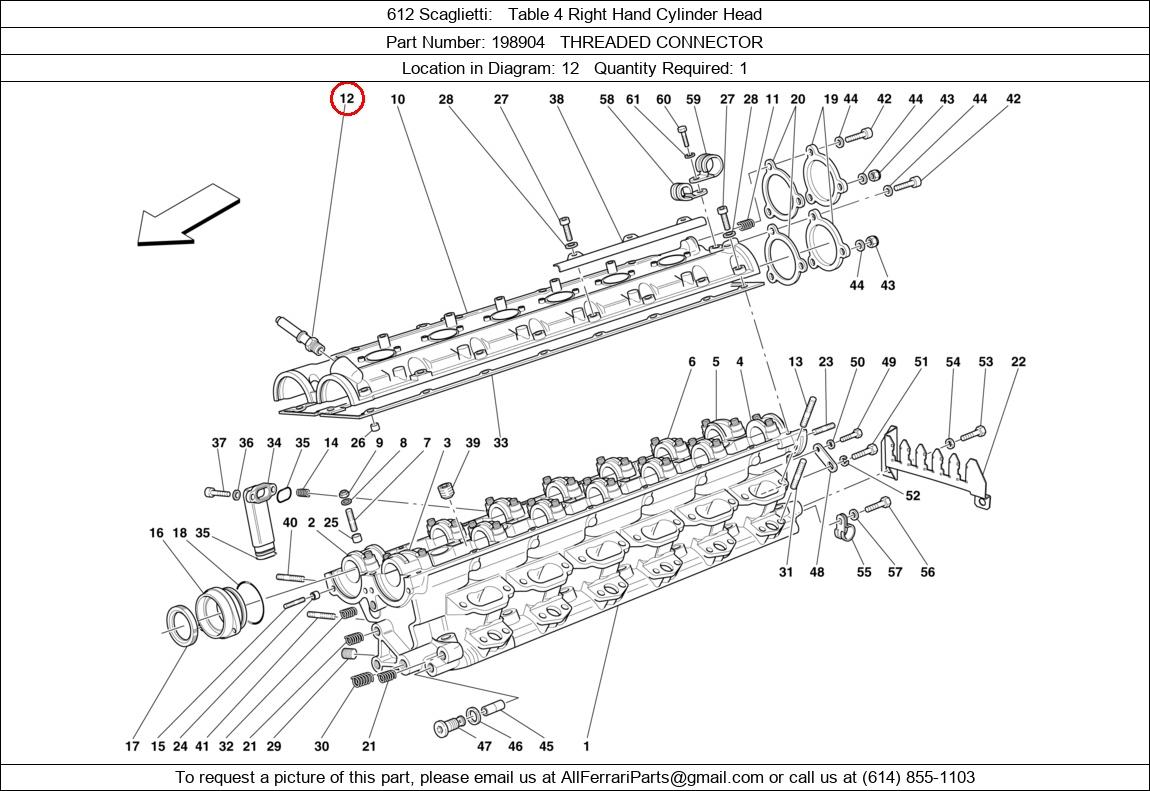 612 Scaglietti: Table 4 Right Hand Cylinder Head
Part Number: 198904 THREADED CONNECTOR
Location in Diagram: 12 Quantity Required: 1

12 10 28 27 38 58 61 60 59 27 28 11 20 19 44 42 44 43 44 42

44 43

6 5 4 13 23 50 49 51 54 53 22

37 36 34 35 14 26 9 8 7 3 39 33

52

16 18 35 40 2 25

31 48 55 57 56

17 15 24 41 32 21 29 30 21 47 46 45 1

To request a picture of this part, please email us at AllFerrariParts@gmail.com or call us at (614) 855-1103